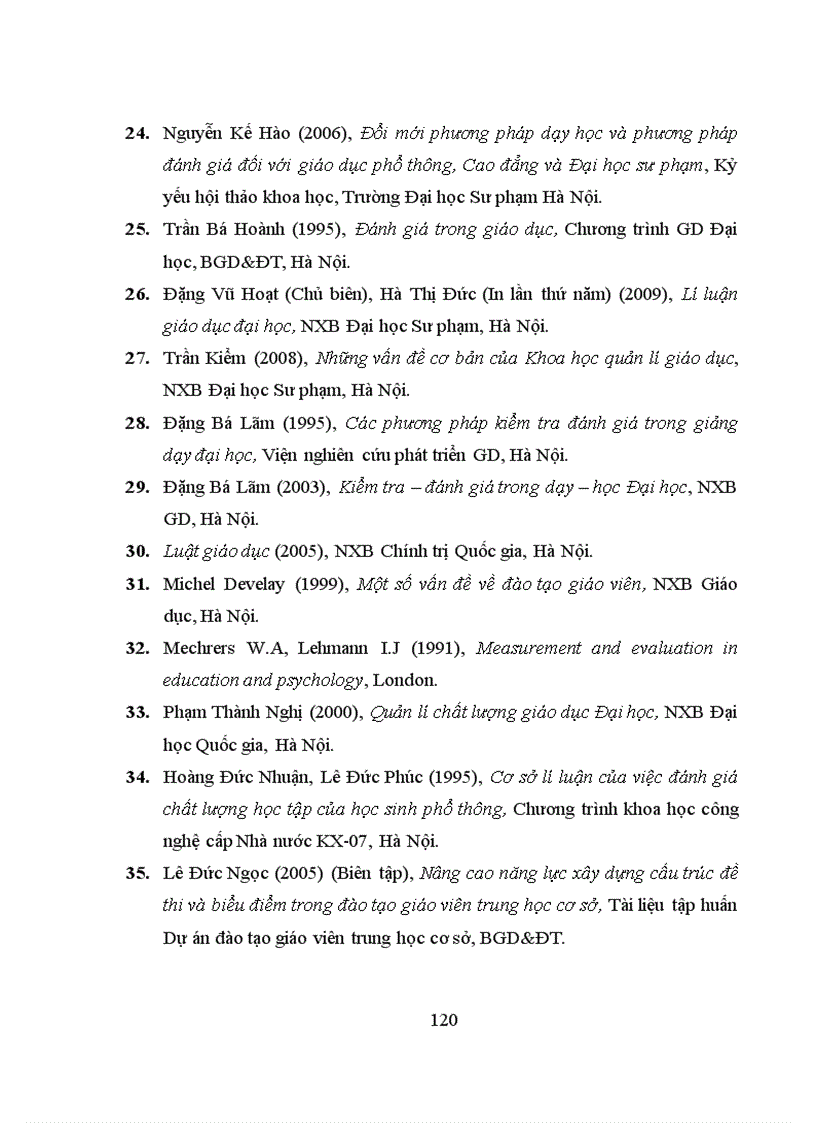 24. Nguyễn Kế Hào (2006), Đổi mới phương pháp dạy học và phương pháp đánh giá đối với giáo dục phổ thông, Cao đẳng và Đại học sư phạm, Kỷ yếu hội thảo khoa học, Trường Đại học Sư phạm Hà Nội.

25. Trần Bá Hoành (1995), Đánh giá trong giáo dục, Chương trình GD Đại học, BGD&ĐT, Hà Nội.

26. Đặng Vũ Hoạt (Chủ biên), Hà Thị Đức (In lần thứ năm) (2009), Lí luận giáo dục đại học, NXB Đại học Sư phạm, Hà Nội.

27. Trần Kiểm (2008), Những vấn đề cơ bản của Khoa học quản lí giáo dục, NXB Đại học Sư phạm, Hà Nội.

28. Đặng Bá Lãm (1995), Các phương pháp kiểm tra đánh giá trong giảng dạy đại học, Viện nghiên cứu phát triển GD, Hà Nội.

29. Đặng Bá Lãm (2003), Kiểm tra – đánh giá trong dạy – học Đại học, NXB GD, Hà Nội.

30. Luật giáo dục (2005), NXB Chính trị Quốc gia, Hà Nội.

31. Michel Develay (1999), Một số vấn đề về đào tạo giáo viên, NXB Giáo dục, Hà Nội.

32. Mechrers W.A, Lehmann I.J (1991), Measurement and evaluation in education and psychology, London.

33. Phạm Thành Nghị (2000), Quản lí chất lượng giáo dục Đại học, NXB Đại học Quốc gia, Hà Nội.

34. Hoàng Đức Nhuận, Lê Đức Phúc (1995), Cơ sở lí luận của việc đánh giá chất lượng học tập của học sinh phổ thông, Chương trình khoa học công nghệ cấp Nhà nước KX-07, Hà Nội.

35. Lê Đức Ngọc (2005) (Biên tập), Nâng cao năng lực xây dựng cấu trúc đề thi và biểu điểm trong đào tạo giáo viên trung học cơ sở, Tài liệu tập huấn Dự án đào tạo giáo viên trung học cơ sở, BGD&ĐT.

120